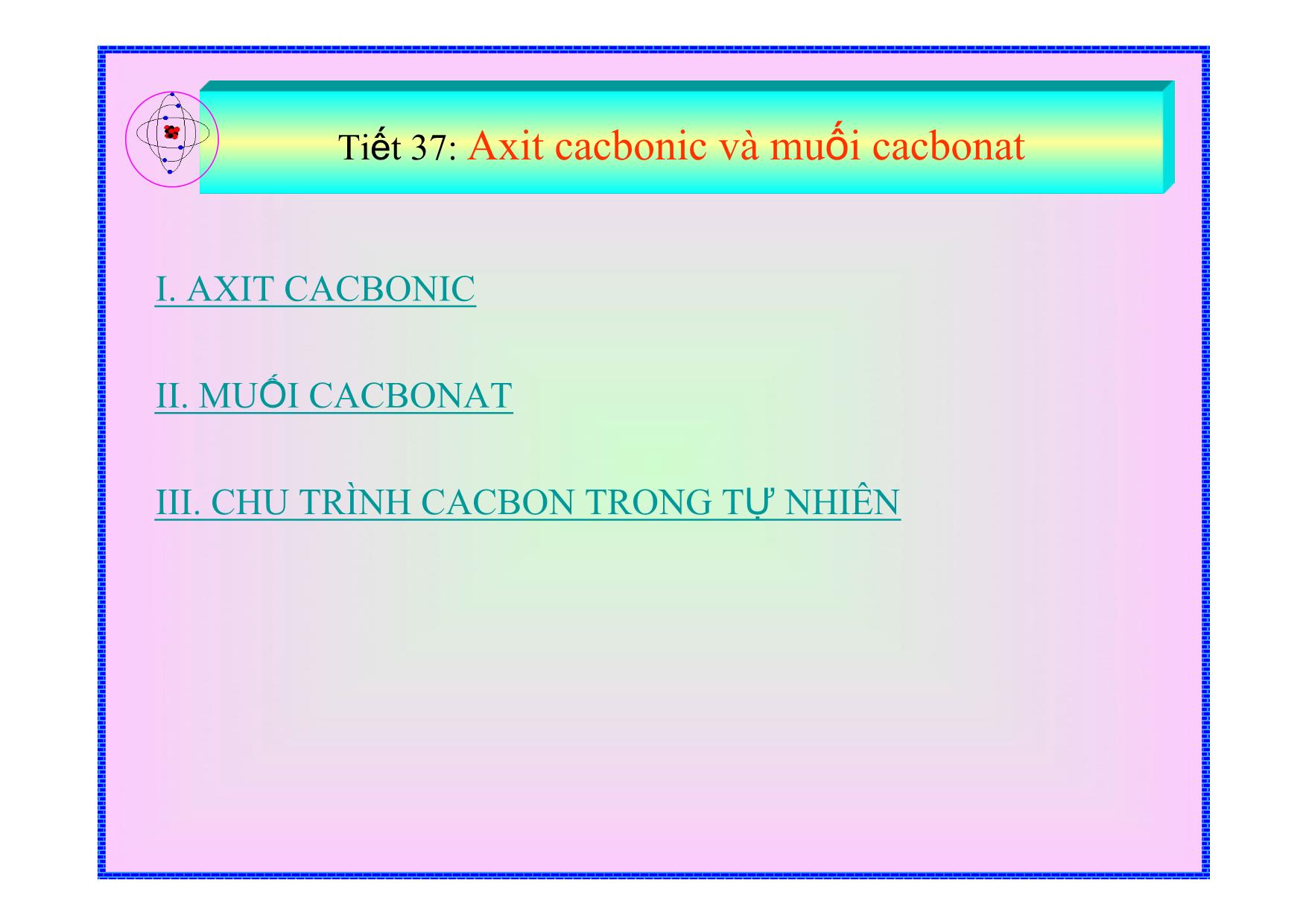 Tiết 37: Axit cacbonic và muối cacbonat

I. AXIT CACBONIC

II. MUỐI CACBONAT

III. CHU TRÌNH CACBON TRONG TỰ NHIÊN